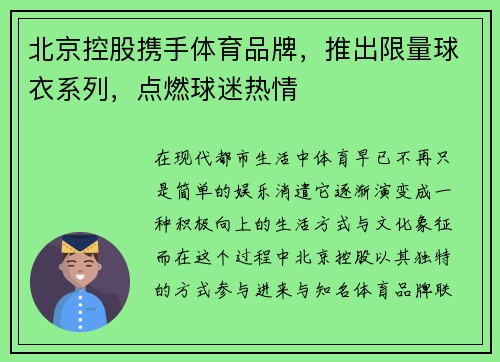 北京控股携手体育品牌，推出限量球衣系列，点燃球迷热情

在现代都市生活中体育早已不再只是简单的娱乐消遣它逐渐演变成一种积极向上的生活方式与文化象征而在这个过程中北京控股以其独特的方式参与进来与知名体育品牌联